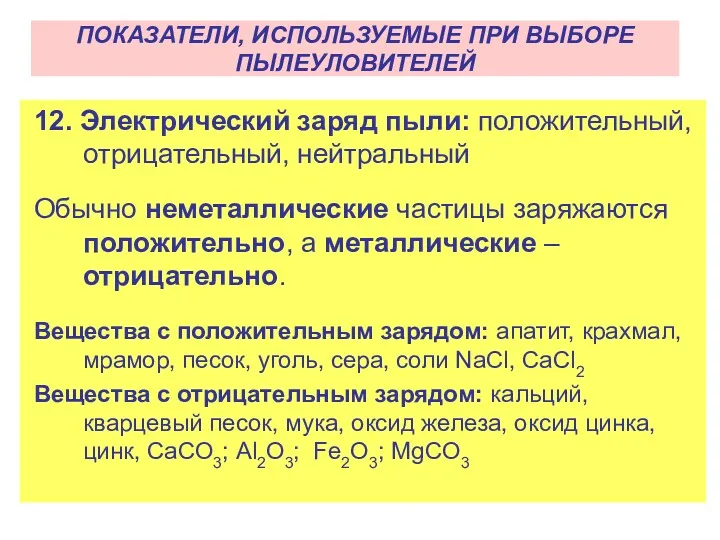 ПОКАЗАТЕЛИ, ИСПОЛЬЗУЕМЫЕ ПРИ ВЫБОРЕ ПЫЛЕУЛОВИТЕЛЕЙ

12. Электрический заряд пыли: положительный, отрицательный, нейтральный

Обычно неметаллические частицы заряжаются положительно, а металлические – отрицательно.

Вещества с положительным зарядом: апатит, крахмал, мрамор, песок, уголь, сера, соли $NaCl$, $CaCl_2$

Вещества с отрицательным зарядом: кальций, кварцевый песок, мука, оксид железа, оксид цинка, цинк, $CaCO_3$; $Al_2O_3$; $Fe_2O_3$; $MgCO_3$